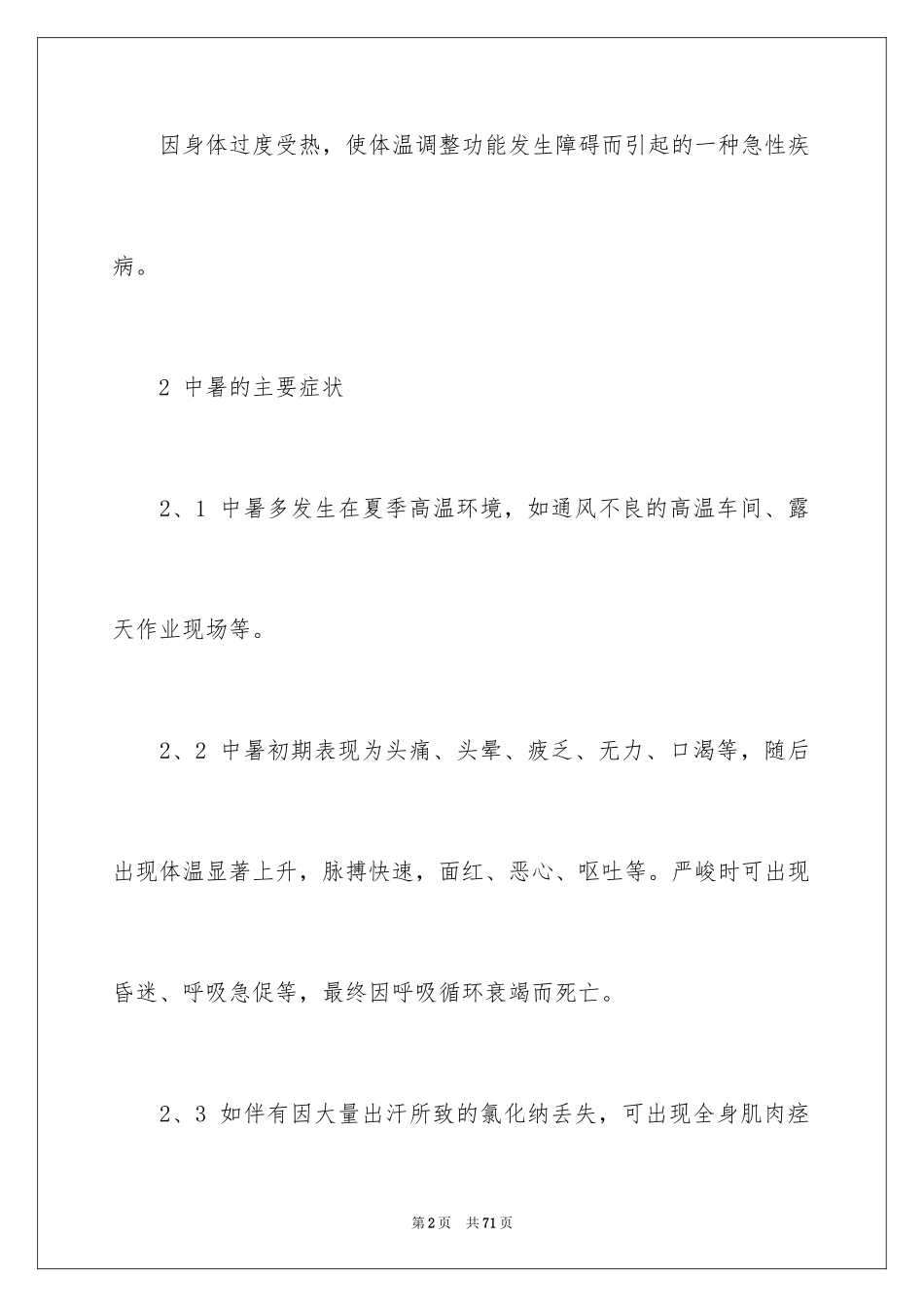 因身体过度受热，使体温调整功能发生障碍而引起的一种急性疾病。

2 中暑的主要症状

2、1 中暑多发生在夏季高温环境，如通风不良的高温车间、露天作业现场等。

2、2 中暑初期表现为头痛、头晕、疲乏、无力、口渴等，随后出现体温显著上升，脉搏快速，面红、恶心、呕吐等。严峻时可出现昏迷、呼吸急促等，最终因呼吸循环衰竭而死亡。

2、3 如伴有因大量出汗所致的氯化纳丢失，可出现全身肌肉痉

第2页 共71页